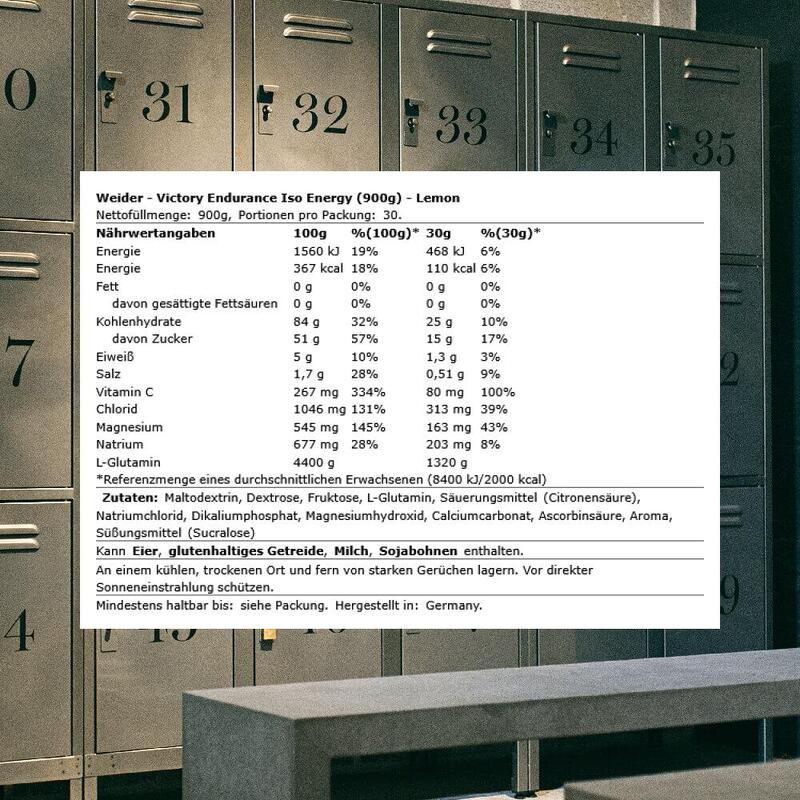 0 31 32 33 34 35

7

4

Weider - Victory Endurance Iso Energy (900g) - Lemon
Nettofüllmenge: 900g, Portionen pro Packung: 30.

| Nährwertangaben | 100g | %(100g)* | 30g | %(30g)* |
|---|---|---|---|---|
| Energie | 1560 kJ | 19% | 468 kJ | 6% |
| Energie | 367 kcal | 18% | 110 kcal | 6% |
| Fett | 0 g | 0% | 0 g | 0% |
| davon gesättigte Fettsäuren | 0 g | 0% | 0 g | 0% |
| Kohlenhydrate | 84 g | 32% | 25 g | 10% |
| davon Zucker | 51 g | 57% | 15 g | 17% |
| Eiweiß | 5 g | 10% | 1,3 g | 3% |
| Salz | 1,7 g | 28% | 0,51 g | 9% |
| Vitamin C | 267 mg | 334% | 80 mg | 100% |
| Chlorid | 1046 mg | 131% | 313 mg | 39% |
| Magnesium | 545 mg | 145% | 163 mg | 43% |
| Natrium | 677 mg | 28% | 203 mg | 8% |
| L-Glutamin | 4400 g | | 1320 g | |

*Referenzmenge eines durchschnittlichen Erwachsenen (8400 kJ/2000 kcal)

Zutaten: Maltodextrin, Dextrose, Fruktose, L-Glutamin, Säuerungsmittel (Citronensäure), Natriumchlorid, Dikaliumphosphat, Magnesiumhydroxid, Calciumcarbonat, Ascorbinsäure, Aroma, Süßungsmittel (Sucralose)

Kann Eier, glutenhaltiges Getreide, Milch, Sojabohnen enthalten.

An einem kühlen, trockenen Ort und fern von starken Gerüchen lagern. Vor direkter Sonneneinstrahlung schützen.

Mindestens haltbar bis: siehe Packung. Hergestellt in: Germany.